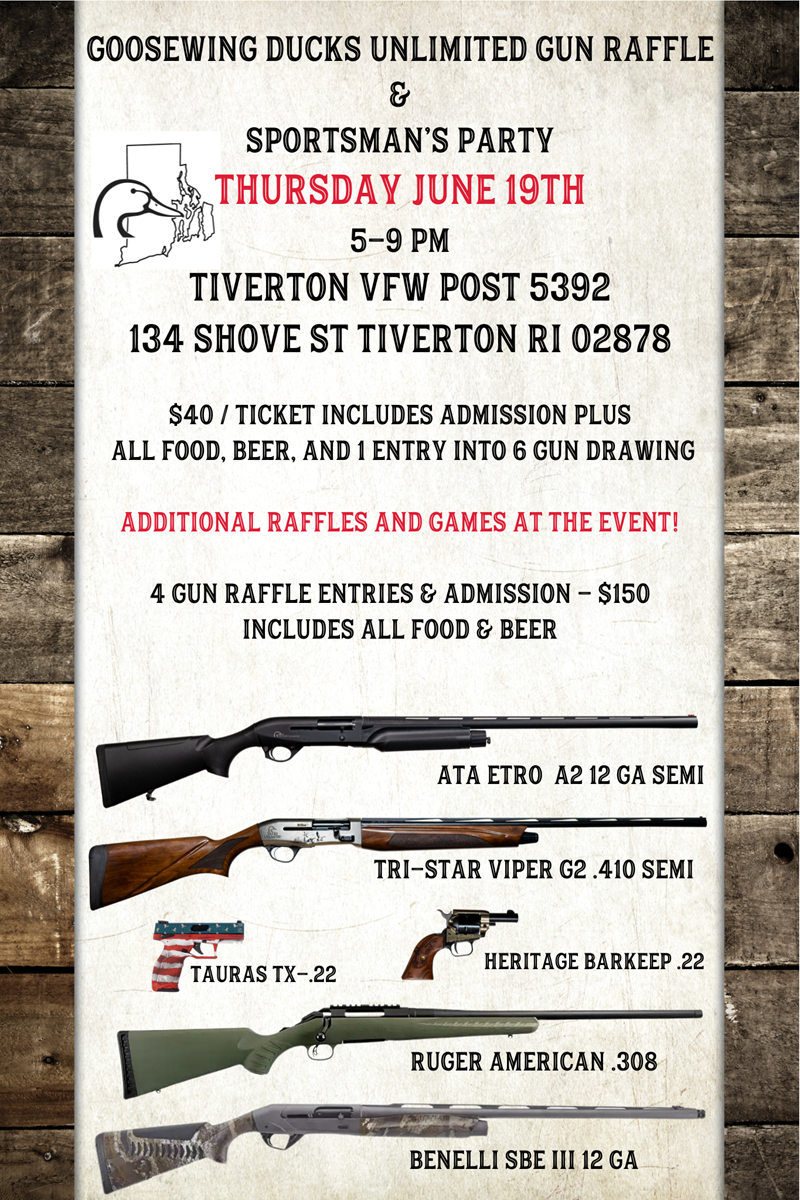 GOOSEWING DUCKS UNLIMITED GUN RAFFLE
&
SPORTSMAN'S PARTY

THURSDAY JUNE 19TH
5-9 PM
TIVERTON VFW POST 5392
134 SHOVE ST TIVERTON RI 02878

$40 / TICKET INCLUDES ADMISSION PLUS
ALL FOOD, BEER, AND 1 ENTRY INTO 6 GUN DRAWING

ADDITIONAL RAFFLES AND GAMES AT THE EVENT!

4 GUN RAFFLE ENTRIES & ADMISSION - $150
INCLUDES ALL FOOD & BEER

ATA ETRO A2 12 GA SEMI

TRI-STAR VIPER G2 .410 SEMI

TAURAS TX-.22

HERITAGE BARKEEP .22

RUGER AMERICAN .308

BENELLI SBE III 12 GA